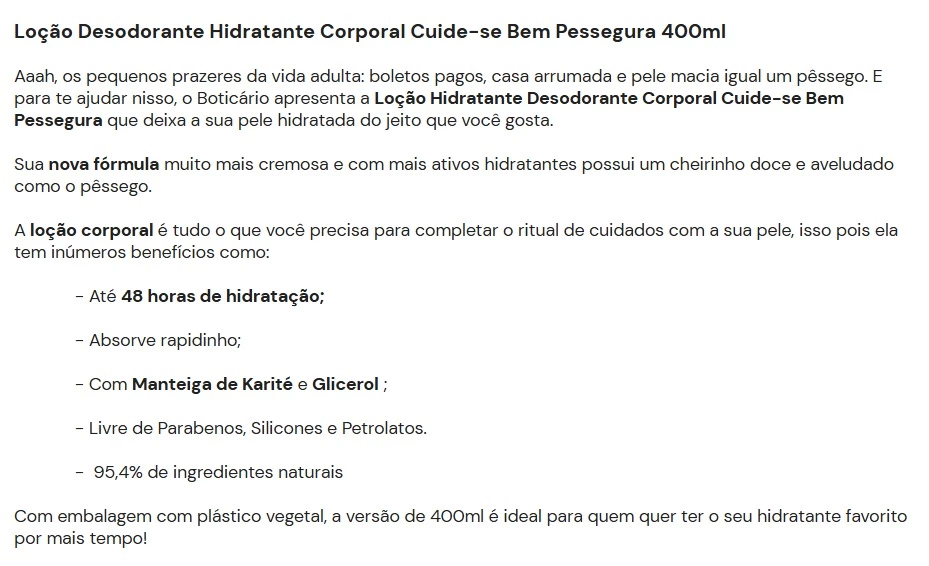 Loção Desodorante Hidratante Corporal Cuide-se Bem Pessegura 400ml

Aaah, os pequenos prazeres da vida adulta: boletos pagos, casa arrumada e pele macia igual um pêssego. E para te ajudar nisso, o Boticário apresenta a Loção Hidratante Desodorante Corporal Cuide-se Bem Pessegura que deixa a sua pele hidratada do jeito que você gosta.

Sua nova fórmula muito mais cremosa e com mais ativos hidratantes possui um cheirinho doce e aveludado como o pêssego.

A loção corporal é tudo o que você precisa para completar o ritual de cuidados com a sua pele, isso pois ela tem inúmeros benefícios como:

- Até 48 horas de hidratação;

- Absorve rapidinho;

- Com Manteiga de Karité e Glicerol ;

- Livre de Parabenos, Silicones e Petrolatos.

- 95,4% de ingredientes naturais

Com embalagem com plástico vegetal, a versão de 400ml é ideal para quem quer ter o seu hidratante favorito por mais tempo!